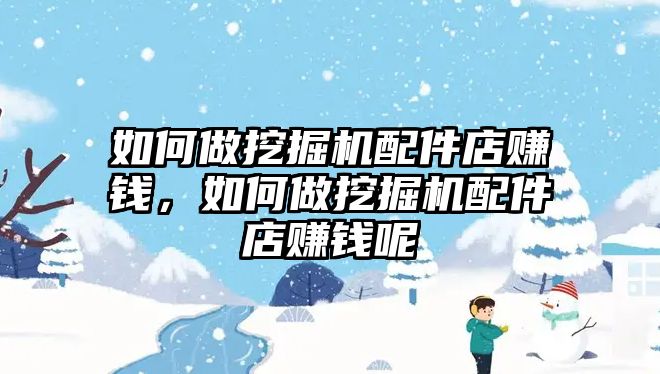 如何做挖掘机配件店赚钱，如何做挖掘机配件店赚钱呢